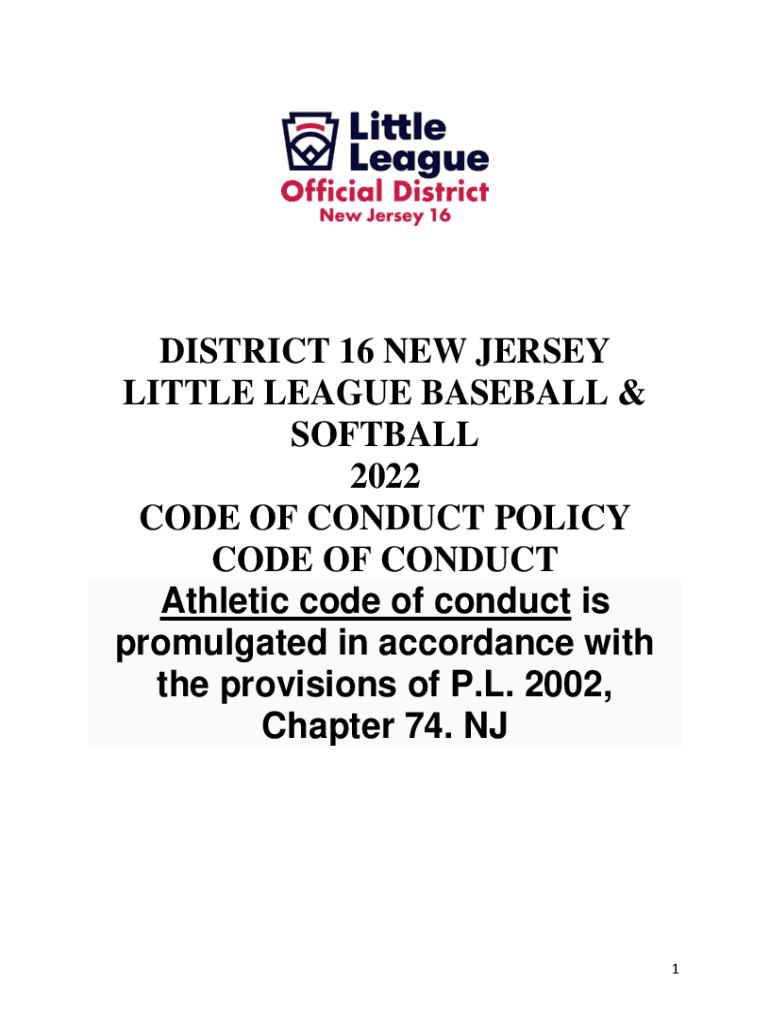 Little League
Official District
New Jersey 16

DISTRICT 16 NEW JERSEY LITTLE LEAGUE BASEBALL & SOFTBALL
2022
CODE OF CONDUCT POLICY
CODE OF CONDUCT
Athletic code of conduct is promulgated in accordance with the provisions of P.L. 2002, Chapter 74. NJ

1